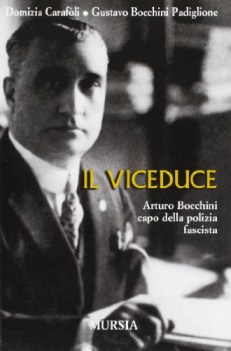 Domizia Carafòli • Gustavo Bocchini Padiglione

IL VICEDUCE

Arturo Bocchini capo della polizia fascista

MURSIA